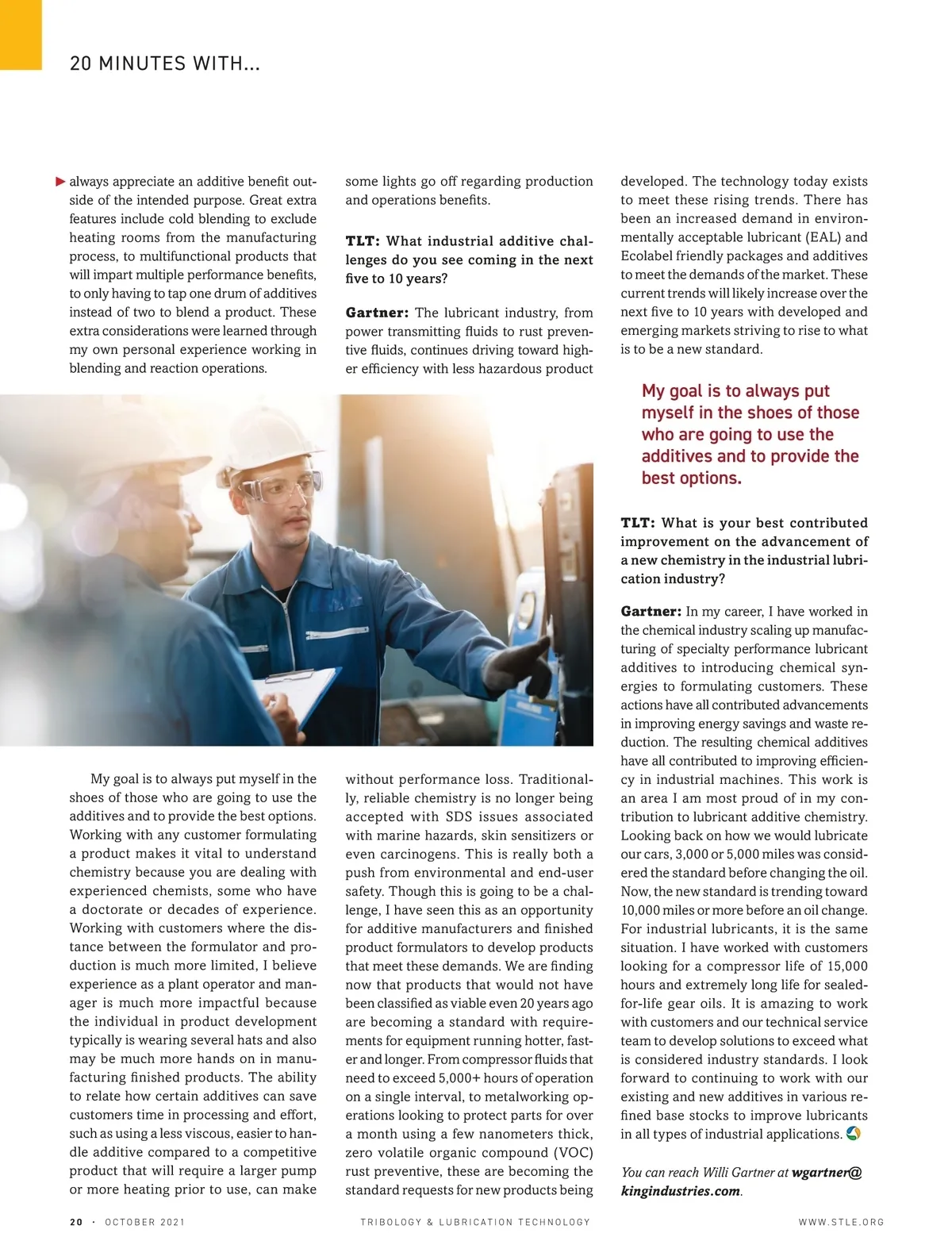 20 MINUTES WITH...

always appreciate an additive benefit outside of the intended purpose. Great extra features include cold blending to exclude heating rooms from the manufacturing process, to multifunctional products that will impart multiple performance benefits, to only having to tap one drum of additives instead of two to blend a product. These extra considerations were learned through my own personal experience working in blending and reaction operations.

My goal is to always put myself in the shoes of those who are going to use the additives and to provide the best options. Working with any customer formulating a product makes it vital to understand chemistry because you are dealing with experienced chemists, some who have a doctorate or decades of experience. Working with customers where the distance between the formulator and production is much more limited, I believe experience as a plant operator and manager is much more impactful because the individual in product development typically is wearing several hats and also may be much more hands on in manufacturing finished products. The ability to relate how certain additives can save customers time in processing and effort, such as using a less viscous, easier to handle additive compared to a competitive product that will require a larger pump or more heating prior to use, can make some lights go off regarding production and operations benefits.

TLT: What industrial additive challenges do you see coming in the next five to 10 years?

Gartner: The lubricant industry, from power transmitting fluids to rust preventive fluids, continues driving toward higher efficiency with less hazardous product without performance loss. Traditionally, reliable chemistry is no longer being accepted with SDS issues associated with marine hazards, skin sensitizers or even carcinogens. This is really both a push from environmental and end-user safety. Though this is going to be a challenge, I have seen this as an opportunity for additive manufacturers and finished product formulators to develop products that meet these demands. We are finding now that products that would not have been classified as viable even 20 years ago are becoming a standard with requirements for equipment running hotter, faster and longer. From compressor fluids that need to exceed 5,000+ hours of operation on a single interval, to metalworking operations looking to protect parts for over a month using a few nanometers thick, zero volatile organic compound (VOC) rust preventive, these are becoming the standard requests for new products being developed. The technology today exists to meet these rising trends. There has been an increased demand in environmentally acceptable lubricant (EAL) and Ecolabel friendly packages and additives to meet the demands of the market. These current trends will likely increase over the next five to 10 years with developed and emerging markets striving to rise to what is to be a new standard.

My goal is to always put myself in the shoes of those who are going to use the additives and to provide the best options.

TLT: What is your best contributed improvement on the advancement of a new chemistry in the industrial lubrication industry?

Gartner: In my career, I have worked in the chemical industry scaling up manufacturing of specialty performance lubricant additives to introducing chemical synergies to formulating customers. These actions have all contributed advancements in improving energy savings and waste reduction. The resulting chemical additives have all contributed to improving efficiency in industrial machines. This work is an area I am most proud of in my contribution to lubricant additive chemistry. Looking back on how we would lubricate our cars, 3,000 or 5,000 miles was considered the standard before changing the oil. Now, the new standard is trending toward 10,000 miles or more before an oil change. For industrial lubricants, it is the same situation. I have worked with customers looking for a compressor life of 15,000 hours and extremely long life for sealed-for-life gear oils. It is amazing to work with customers and our technical service team to develop solutions to exceed what is considered industry standards. I look forward to continuing to work with our existing and new additives in various refined base stocks to improve lubricants in all types of industrial applications.

You can reach Willi Gartner at wgartner@kingindustries.com.

20 · OCTOBER 2021 TRIBOLOGY & LUBRICATION TECHNOLOGY WWW.STLE.ORG